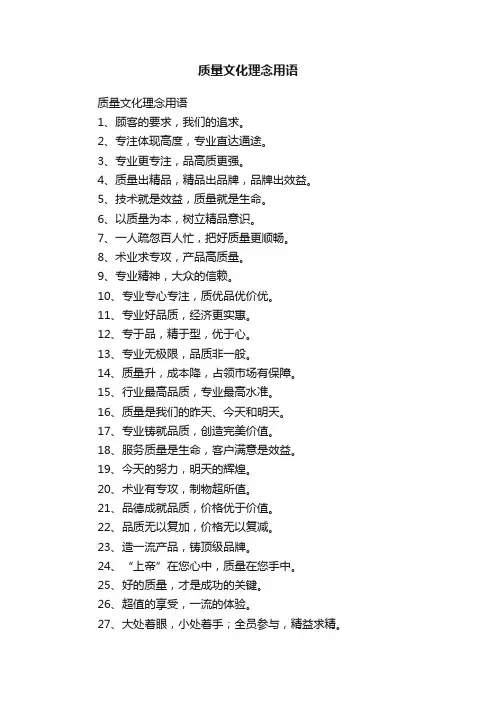 质量文化理念用语

质量文化理念用语

1、顾客的要求，我们的追求。

2、专注体现高度，专业直达通途。

3、专业更专注，品高质更强。

4、质量出精品，精品出品牌，品牌出效益。

5、技术就是效益，质量就是生命。

6、以质量为本，树立精品意识。

7、一人疏忽百人忙，把好质量更顺畅。

8、术业求专攻，产品高质量。

9、专业精神，大众的信赖。

10、专业专心专注，质优品优价优。

11、专业好品质，经济更实惠。

12、专于品，精于型，优于心。

13、专业无极限，品质非一般。

14、质量升，成本降，占领市场有保障。

15、行业最高品质，专业最高水准。

16、质量是我们的昨天、今天和明天。

17、专业铸就品质，创造完美价值。

18、服务质量是生命，客户满意是效益。

19、今天的努力，明天的辉煌。

20、术业有专攻，制物超所值。

21、品德成就品质，价格优于价值。

22、品质无以复加，价格无以复减。

23、造一流产品，铸顶级品牌。

24、“上帝”在您心中，质量在您手中。

25、好的质量，才是成功的关键。

26、超值的享受，一流的体验。

27、大处着眼，小处着手；全员参与，精益求精。